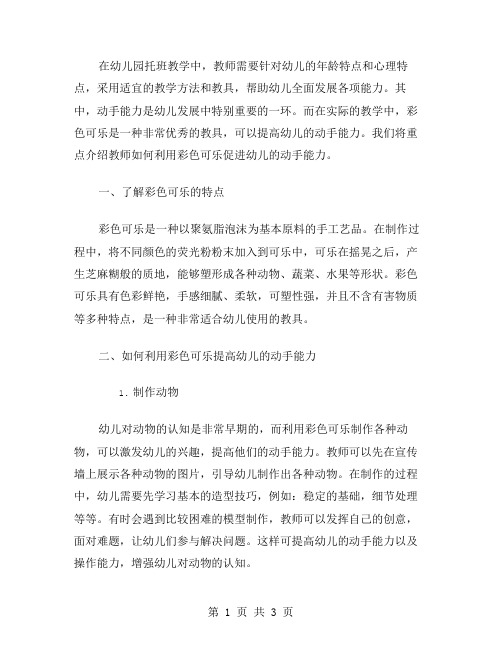 在幼儿园托班教学中，教师需要针对幼儿的年龄特点和心理特点，采用适宜的教学方法和教具，帮助幼儿全面发展各项能力。其中，动手能力是幼儿发展中特别重要的一环。而在实际的教学中，彩色可乐是一种非常优秀的教具，可以提高幼儿的动手能力。我们将重点介绍教师如何利用彩色可乐促进幼儿的动手能力。

一、了解彩色可乐的特点

彩色可乐是一种以聚氨脂泡沫为基本原料的手工艺品。在制作过程中，将不同颜色的荧光粉粉末加入到可乐中，可乐在摇晃之后，产生芝麻糊般的质地，能够塑形成各种动物、蔬菜、水果等形状。彩色可乐具有色彩鲜艳，手感细腻、柔软，可塑性强，并且不含有害物质等多种特点，是一种非常适合幼儿使用的教具。

二、如何利用彩色可乐提高幼儿的动手能力

1. 制作动物

幼儿对动物的认知是非常早期的，而利用彩色可乐制作各种动物，可以激发幼儿的兴趣，提高他们的动手能力。教师可以先在宣传墙上展示各种动物的图片，引导幼儿制作出各种动物。在制作的过程中，幼儿需要先学习基本的造型技巧，例如：稳定的基础，细节处理等等。有时会遇到比较困难的模型制作，教师可以发挥自己的创意，面对难题，让幼儿们参与解决问题。这样可提高幼儿的动手能力以及操作能力，增强幼儿对动物的认知。

第 1 页 共 3 页